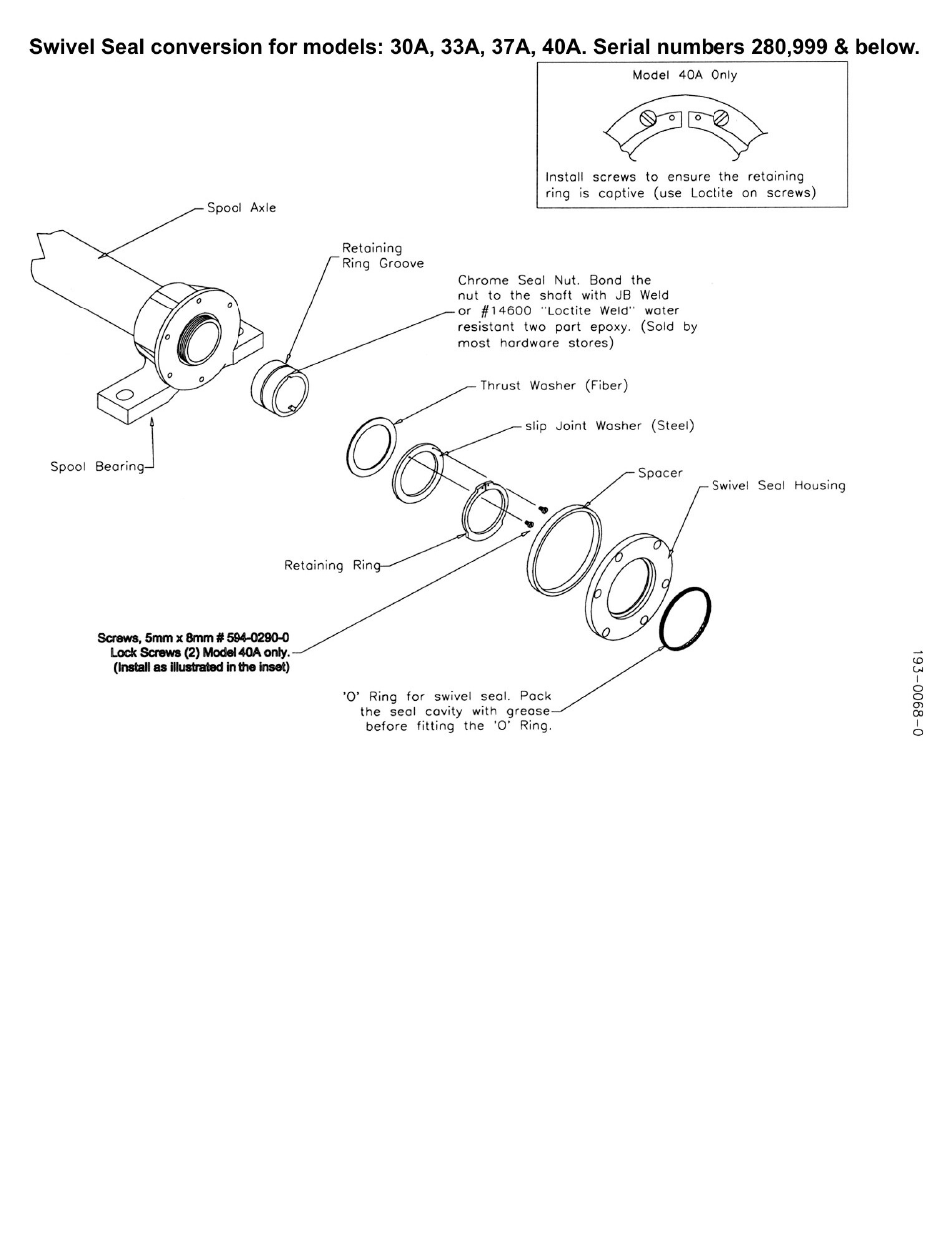 Swivel Seal conversion for models: 30A, 33A, 37A, 40A. Serial numbers 280,999 & below.

Model 40A Only

Install screws to ensure the retaining ring is captive (use Loctite on screws)

Spool Axle

Retaining Ring Groove

Chrome Seal Nut. Bond the nut to the shaft with JB Weld or #14600 "Loctite Weld" water resistant two part epoxy. (Sold by most hardware stores)

Thrust Washer (Fiber)

slip Joint Washer (Steel)

Spacer

Swivel Seal Housing

Spool Bearing

Retaining Ring

Screws, 5mm x 8mm # 594-0290-0 Lock Screws (2) Model 40A only. (Install as illustrated in the inset)

'O' Ring for swivel seal. Pack the seal cavity with grease before fitting the 'O' Ring.

193-0068-0